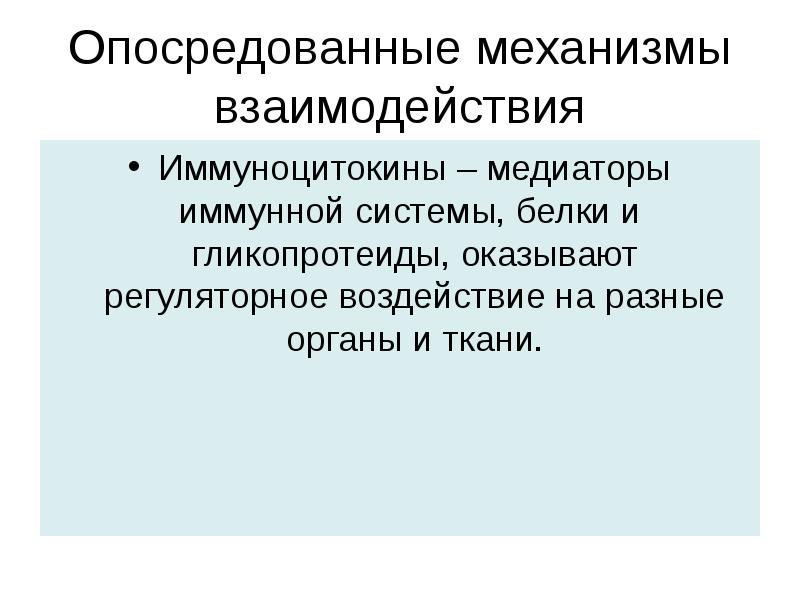 Опосредованные механизмы взаимодействия

• Иммуноцитокины – медиаторы иммунной системы, белки и гликопротеиды, оказывают регуляторное воздействие на разные органы и ткани.